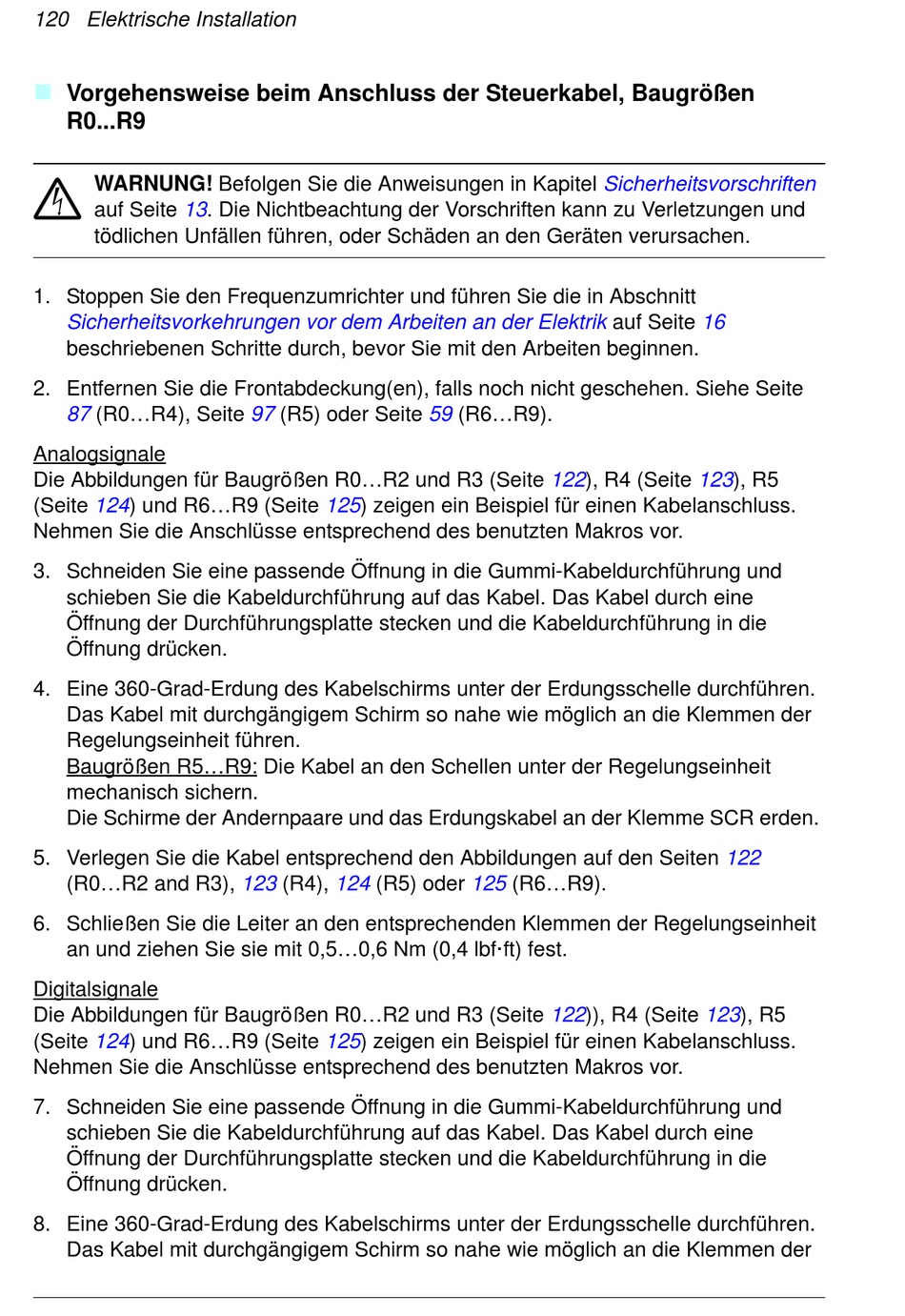 120 Elektrische Installation

Vorgehensweise beim Anschluss der Steuerkabel, Baugrößen R0...R9

WARNUNG! Befolgen Sie die Anweisungen in Kapitel Sicherheitsvorschriften auf Seite 13. Die Nichtbeachtung der Vorschriften kann zu Verletzungen und tödlichen Unfällen führen, oder Schäden an den Geräten verursachen.

1. Stoppen Sie den Frequenzumrichter und führen Sie die in Abschnitt Sicherheitsvorkehrungen vor dem Arbeiten an der Elektrik auf Seite 16 beschriebenen Schritte durch, bevor Sie mit den Arbeiten beginnen.

2. Entfernen Sie die Frontabdeckung(en), falls noch nicht geschehen. Siehe Seite 87 (R0…R4), Seite 97 (R5) oder Seite 59 (R6…R9).

Analogsignale
Die Abbildungen für Baugrößen R0…R2 und R3 (Seite 122), R4 (Seite 123), R5 (Seite 124) und R6…R9 (Seite 125) zeigen ein Beispiel für einen Kabelanschluss. Nehmen Sie die Anschlüsse entsprechend des benutzten Makros vor.

3. Schneiden Sie eine passende Öffnung in die Gummi-Kabeldurchführung und schieben Sie die Kabeldurchführung auf das Kabel. Das Kabel durch eine Öffnung der Durchführungsplatte stecken und die Kabeldurchführung in die Öffnung drücken.

4. Eine 360-Grad-Erdung des Kabelschirms unter der Erdungsschelle durchführen. Das Kabel mit durchgängigem Schirm so nahe wie möglich an die Klemmen der Regelungseinheit führen.
Baugrößen R5…R9: Die Kabel an den Schellen unter der Regelungseinheit mechanisch sichern.
Die Schirme der Andernpaare und das Erdungskabel an der Klemme SCR erden.

5. Verlegen Sie die Kabel entsprechend den Abbildungen auf den Seiten 122 (R0…R2 and R3), 123 (R4), 124 (R5) oder 125 (R6…R9).

6. Schließen Sie die Leiter an den entsprechenden Klemmen der Regelungseinheit an und ziehen Sie sie mit 0,5…0,6 Nm (0,4 lbf·ft) fest.

Digitalsignale
Die Abbildungen für Baugrößen R0…R2 und R3 (Seite 122)), R4 (Seite 123), R5 (Seite 124) und R6…R9 (Seite 125) zeigen ein Beispiel für einen Kabelanschluss. Nehmen Sie die Anschlüsse entsprechend des benutzten Makros vor.

7. Schneiden Sie eine passende Öffnung in die Gummi-Kabeldurchführung und schieben Sie die Kabeldurchführung auf das Kabel. Das Kabel durch eine Öffnung der Durchführungsplatte stecken und die Kabeldurchführung in die Öffnung drücken.

8. Eine 360-Grad-Erdung des Kabelschirms unter der Erdungsschelle durchführen. Das Kabel mit durchgängigem Schirm so nahe wie möglich an die Klemmen der